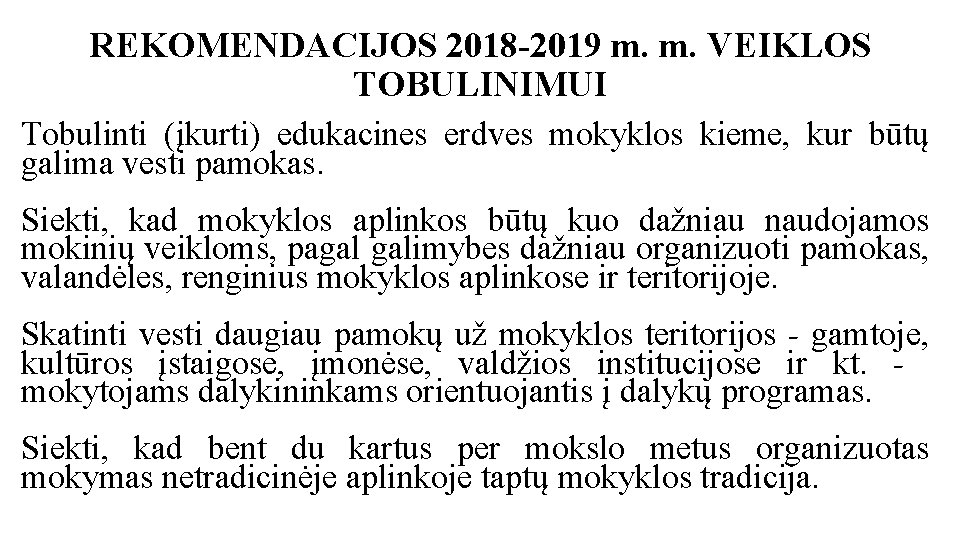 REKOMENDACIJOS 2018-2019 m. m. VEIKLOS TOBULINIMUI

Tobulinti (įkurti) edukacines erdves mokyklos kieme, kur būtų galima vesti pamokas.

Siekti, kad mokyklos aplinkos būtų kuo dažniau naudojamos mokinių veikloms, pagal galimybes dažniau organizuoti pamokas, valandėles, renginius mokyklos aplinkose ir teritorijoje.

Skatinti vesti daugiau pamokų už mokyklos teritorijos - gamtoje, kultūros įstaigose, įmonėse, valdžios institucijose ir kt. - mokytojams dalykininkams orientuojantis į dalykų programas.

Siekti, kad bent du kartus per mokslo metus organizuotas mokymas netradicinėje aplinkoje taptų mokyklos tradicija.